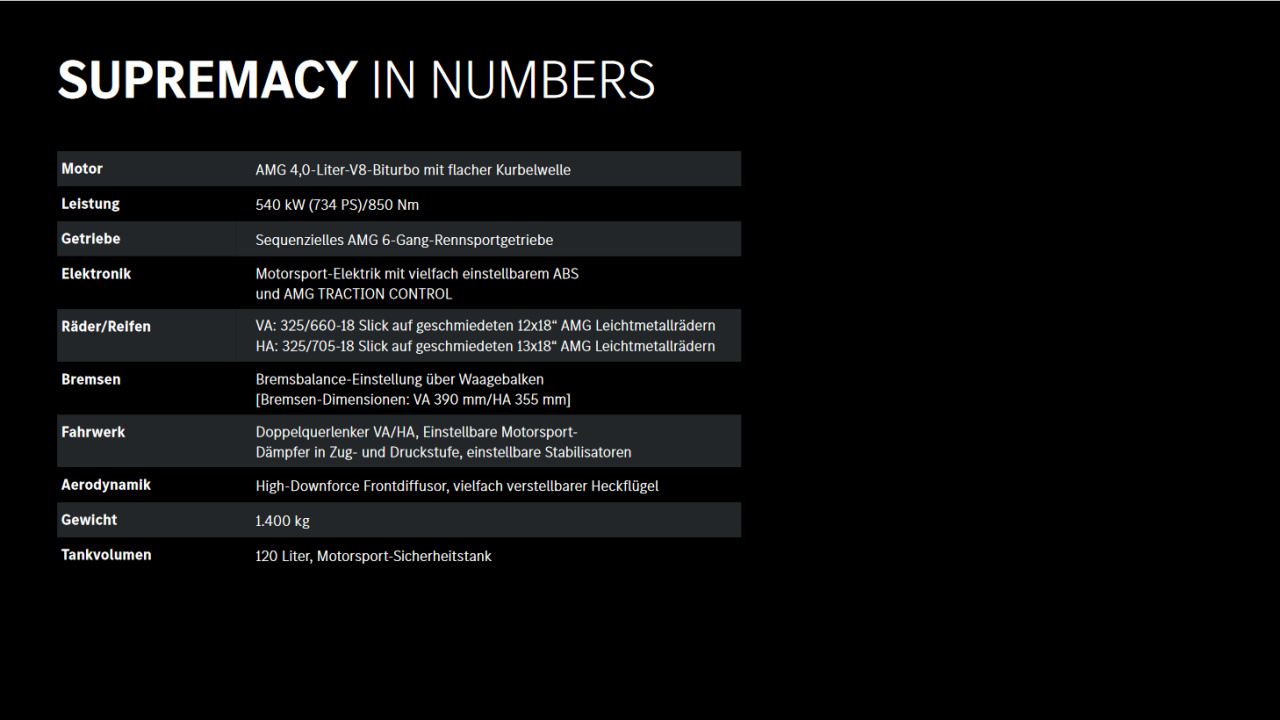 SUPREMACY IN NUMBERS

| Motor | AMG 4,0-Liter-V8-Biturbo mit flacher Kurbelwelle |
|---|---|
| Leistung | 540 kW (734 PS)/850 Nm |
| Getriebe | Sequenzielles AMG 6-Gang-Rennsportgetriebe |
| Elektronik | Motorsport-Elektrik mit vielfach einstellbarem ABS und AMG TRACTION CONTROL |
| Räder/Reifen | VA: 325/660-18 Slick auf geschmiedeten 12x18“ AMG Leichtmetallrädern HA: 325/705-18 Slick auf geschmiedeten 13x18“ AMG Leichtmetallrädern |
| Bremsen | Bremsbalance-Einstellung über Waagebalken [Bremsen-Dimensionen: VA 390 mm/HA 355 mm] |
| Fahrwerk | Doppelquerlenker VA/HA, Einstellbare Motorsport-Dämpfer in Zug- und Druckstufe, einstellbare Stabilisatoren |
| Aerodynamik | High-Downforce Frontdiffusor, vielfach verstellbarer Heckflügel |
| Gewicht | 1.400 kg |
| Tankvolumen | 120 Liter, Motorsport-Sicherheitstank |